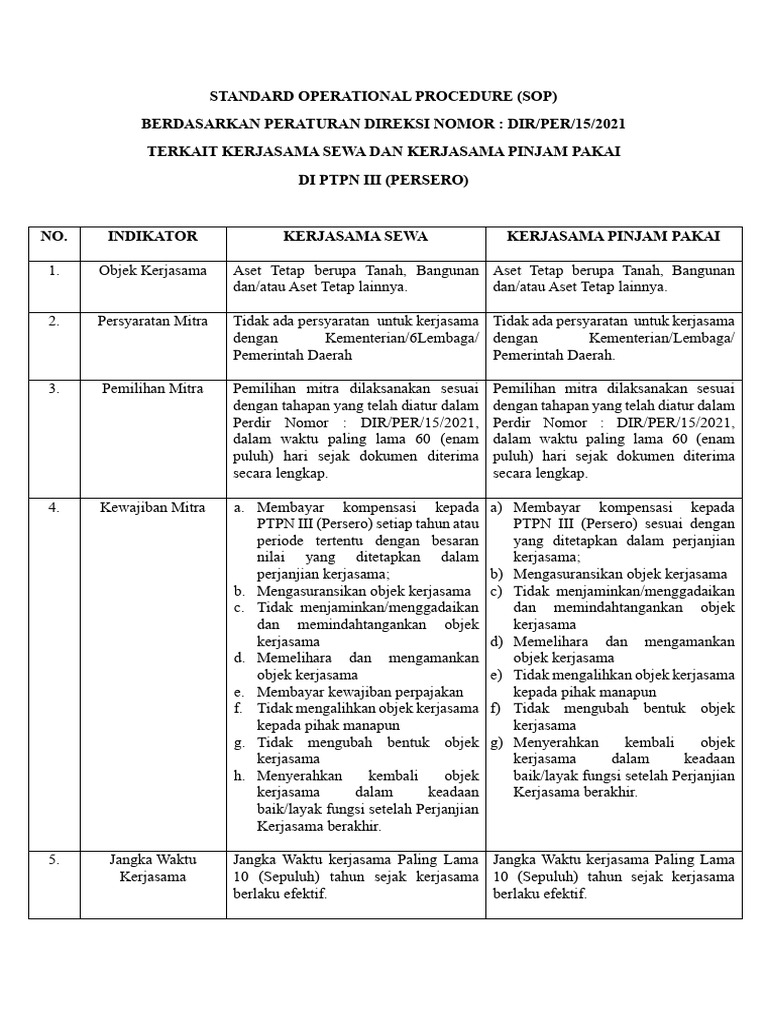 STANDARD OPERATIONAL PROCEDURE (SOP)

BERDASARKAN PERATURAN DIREKSI NOMOR : DIR/PER/15/2021

TERKAIT KERJASAMA SEWA DAN KERJASAMA PINJAM PAKAI

DI PTPN III (PERSERO)

| NO. | INDIKATOR | KERJASAMA SEWA | KERJASAMA PINJAM PAKAI |
|---|---|---|---|
| 1. | Objek Kerjasama | Aset Tetap berupa Tanah, Bangunan dan/atau Aset Tetap lainnya. | Aset Tetap berupa Tanah, Bangunan dan/atau Aset Tetap lainnya. |
| 2. | Persyaratan Mitra | Tidak ada persyaratan untuk kerjasama dengan Kementerian/6Lembaga/ Pemerintah Daerah | Tidak ada persyaratan untuk kerjasama dengan Kementerian/Lembaga/ Pemerintah Daerah. |
| 3. | Pemilihan Mitra | Pemilihan mitra dilaksanakan sesuai dengan tahapan yang telah diatur dalam Perdir Nomor : DIR/PER/15/2021, dalam waktu paling lama 60 (enam puluh) hari sejak dokumen diterima secara lengkap. | Pemilihan mitra dilaksanakan sesuai dengan tahapan yang telah diatur dalam Perdir Nomor : DIR/PER/15/2021, dalam waktu paling lama 60 (enam puluh) hari sejak dokumen diterima secara lengkap. |
| 4. | Kewajiban Mitra | a. Membayar kompensasi kepada PTPN III (Persero) setiap tahun atau periode tertentu dengan besaran nilai yang ditetapkan dalam perjanjian kerjasama; b. Mengasuransikan objek kerjasama c. Tidak menjaminkan/menggadaikan dan memindahtangankan objek kerjasama d. Memelihara dan mengamankan objek kerjasama e. Membayar kewajiban perpajakan f. Tidak mengalihkan objek kerjasama kepada pihak manapun g. Tidak mengubah bentuk objek kerjasama h. Menyerahkan kembali objek kerjasama dalam keadaan baik/layak fungsi setelah Perjanjian Kerjasama berakhir. | a) Membayar kompensasi kepada PTPN III (Persero) sesuai dengan yang ditetapkan dalam perjanjian kerjasama; b) Mengasuransikan objek kerjasama c) Tidak menjaminkan/menggadaikan dan memindahtangankan objek kerjasama d) Memelihara dan mengamankan objek kerjasama e) Tidak mengalihkan objek kerjasama kepada pihak manapun f) Tidak mengubah bentuk objek kerjasama g) Menyerahkan kembali objek kerjasama dalam keadaan baik/layak fungsi setelah Perjanjian Kerjasama berakhir. |
| 5. | Jangka Waktu Kerjasama | Jangka Waktu kerjasama Paling Lama 10 (Sepuluh) tahun sejak kerjasama berlaku efektif. | Jangka Waktu kerjasama Paling Lama 10 (Sepuluh) tahun sejak kerjasama berlaku efektif. |